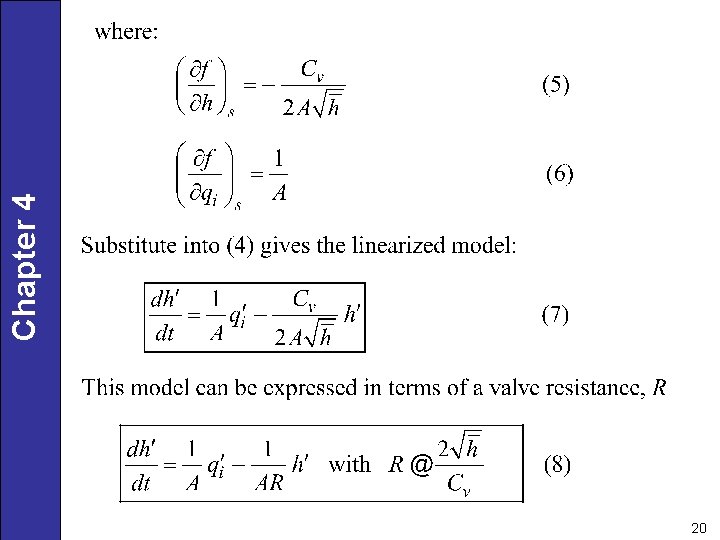 Chapter 4

where:

$\left(\frac{\partial f}{\partial h}\right)_s = -\frac{C_v}{2A\sqrt{\bar{h}}}$ (5)

$\left(\frac{\partial f}{\partial q_i}\right)_s = \frac{1}{A}$ (6)

Substitute into (4) gives the linearized model:

$\frac{dh'}{dt} = \frac{1}{A}q_i' - \frac{C_v}{2A\sqrt{\bar{h}}}h'$ (7)

This model can be expressed in terms of a valve resistance, $R$

$\frac{dh'}{dt} = \frac{1}{A}q_i' - \frac{1}{AR}h'$ with $R @ \frac{2\sqrt{\bar{h}}}{C_v}$ (8)

20